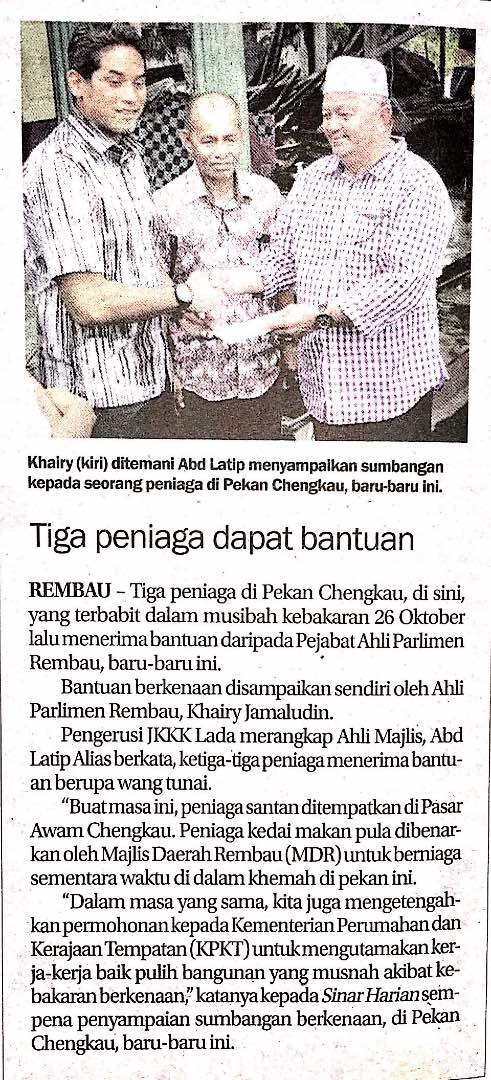 Khairy (kiri) ditemani Abd Latip menyampaikan sumbangan kepada seorang peniaga di Pekan Chengkau, baru-baru ini.

Tiga peniaga dapat bantuan

REMBAU - Tiga peniaga di Pekan Chengkau, di sini, yang terbabit dalam musibah kebakaran 26 Oktober lalu menerima bantuan daripada Pejabat Ahli Parlimen Rembau, baru-baru ini.

Bantuan berkenaan disampaikan sendiri oleh Ahli Parlimen Rembau, Khairy Jamaludin.

Pengerusi JKKK Lada merangkap Ahli Majlis, Abd Latip Alias berkata, ketiga-tiga peniaga menerima bantuan berupa wang tunai.

"Buat masa ini, peniaga santan ditempatkan di Pasar Awam Chengkau. Peniaga kedai makan pula dibenarkan oleh Majlis Daerah Rembau (MDR) untuk berniaga sementara waktu di dalam khemah di pekan ini.

"Dalam masa yang sama, kita juga mengetengahkan permohonan kepada Kementerian Perumahan dan Kerajaan Tempatan (KPKT) untuk mengutamakan kerja-kerja baik pulih bangunan yang musnah akibat kebakaran berkenaan," katanya kepada Sinar Harian sempena penyampaian sumbangan berkenaan, di Pekan Chengkau, baru-baru ini.